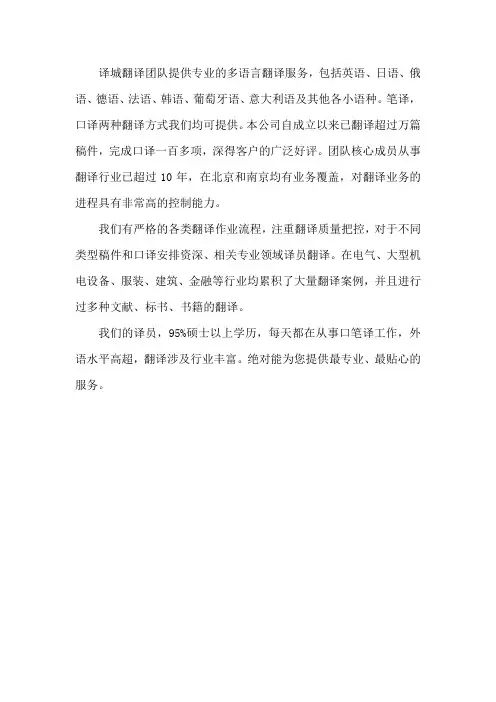 译城翻译团队提供专业的多语言翻译服务，包括英语、日语、俄语、德语、法语、韩语、葡萄牙语、意大利语及其他各小语种。笔译，口译两种翻译方式我们均可提供。本公司自成立以来已翻译超过万篇稿件，完成口译一百多项，深得客户的广泛好评。团队核心成员从事翻译行业已超过 10 年，在北京和南京均有业务覆盖，对翻译业务的进程具有非常高的控制能力。

我们有严格的各类翻译作业流程，注重翻译质量把控，对于不同类型稿件和口译安排资深、相关专业领域译员翻译。在电气、大型机电设备、服装、建筑、金融等行业均累积了大量翻译案例，并且进行过多种文献、标书、书籍的翻译。

我们的译员，95%硕士以上学历，每天都在从事口笔译工作，外语水平高超，翻译涉及行业丰富。绝对能为您提供最专业、最贴心的服务。